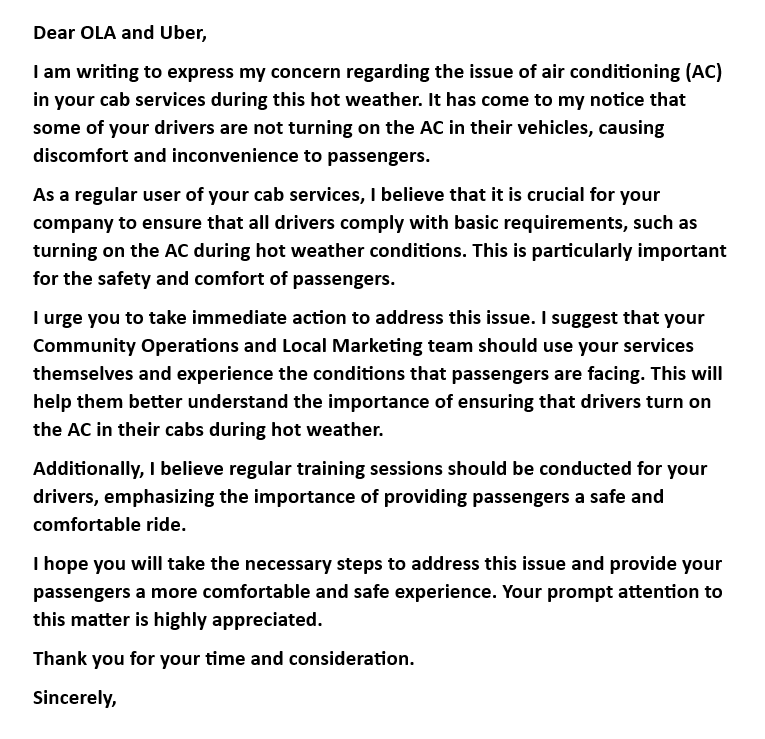 Dear OLA and Uber,

I am writing to express my concern regarding the issue of air conditioning (AC) in your cab services during this hot weather. It has come to my notice that some of your drivers are not turning on the AC in their vehicles, causing discomfort and inconvenience to passengers.

As a regular user of your cab services, I believe that it is crucial for your company to ensure that all drivers comply with basic requirements, such as turning on the AC during hot weather conditions. This is particularly important for the safety and comfort of passengers.

I urge you to take immediate action to address this issue. I suggest that your Community Operations and Local Marketing team should use your services themselves and experience the conditions that passengers are facing. This will help them better understand the importance of ensuring that drivers turn on the AC in their cabs during hot weather.

Additionally, I believe regular training sessions should be conducted for your drivers, emphasizing the importance of providing passengers a safe and comfortable ride.

I hope you will take the necessary steps to address this issue and provide your passengers a more comfortable and safe experience. Your prompt attention to this matter is highly appreciated.

Thank you for your time and consideration.

Sincerely,